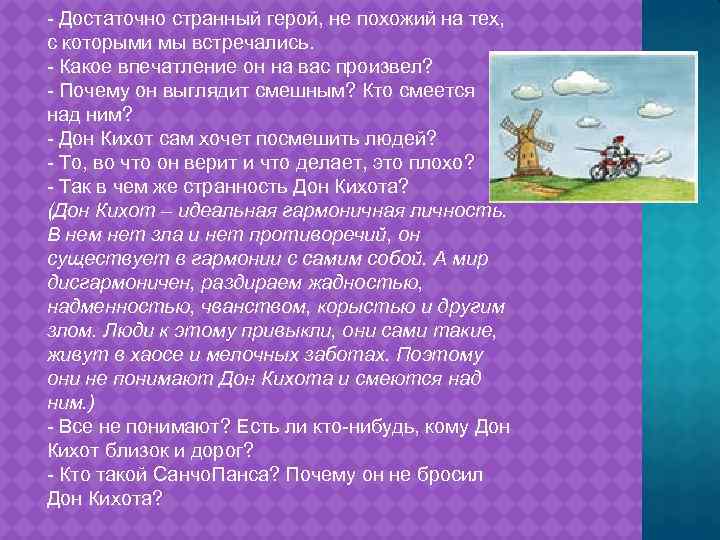 - Достаточно странный герой, не похожий на тех, с которыми мы встречались.
- Какое впечатление он на вас произвел?
- Почему он выглядит смешным? Кто смеется над ним?
- Дон Кихот сам хочет посмешить людей?
- То, во что он верит и что делает, это плохо?
- Так в чем же странность Дон Кихота?
(Дон Кихот – идеальная гармоничная личность. В нем нет зла и нет противоречий, он существует в гармонии с самим собой. А мир дисгармоничен, раздираем жадностью, надменностью, чванством, корыстью и другим злом. Люди к этому привыкли, они сами такие, живут в хаосе и мелочных заботах. Поэтому они не понимают Дон Кихота и смеются над ним.)
- Все не понимают? Есть ли кто-нибудь, кому Дон Кихот близок и дорог?
- Кто такой СанчоПанса? Почему он не бросил Дон Кихота?